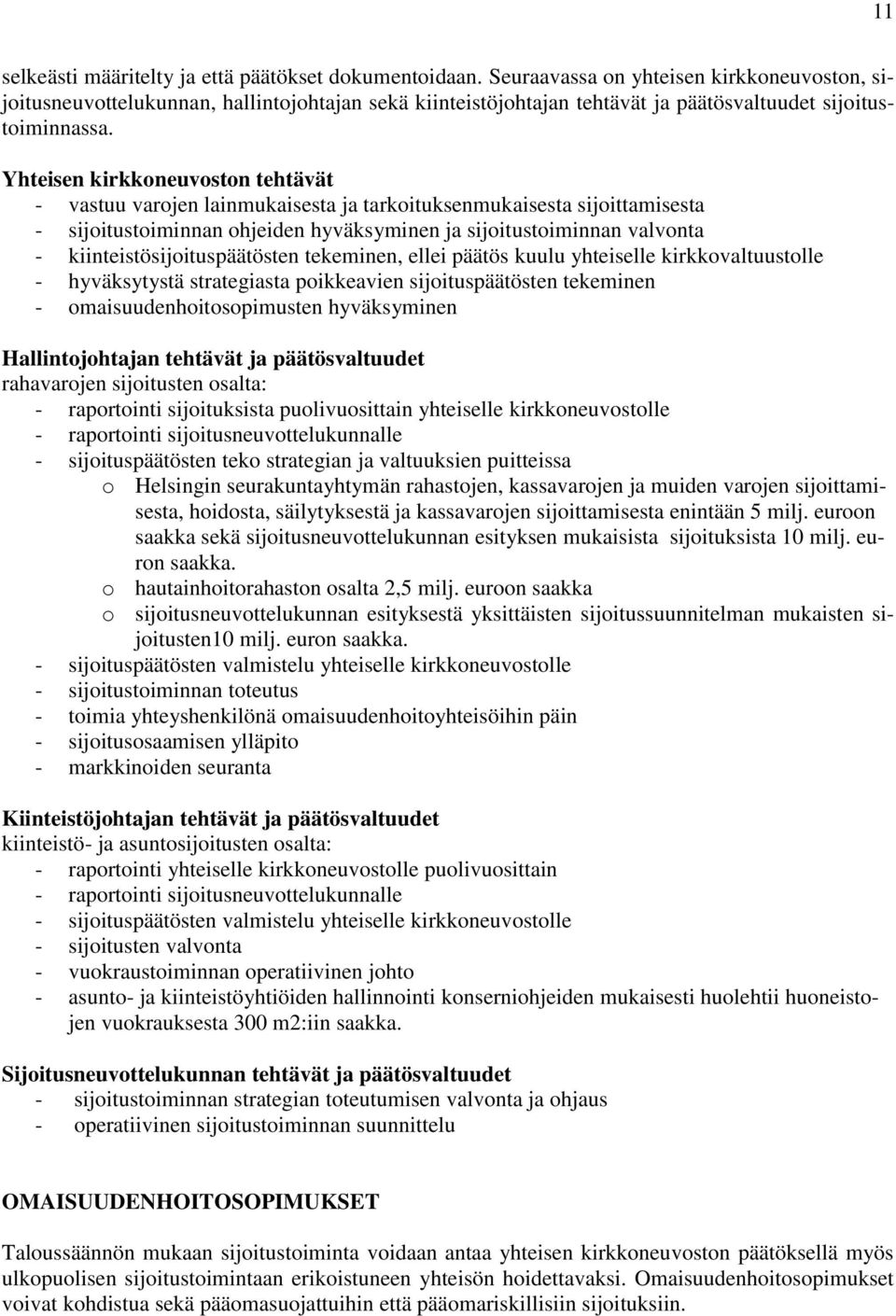 11

selkeästi määritelty ja että päätökset dokumentoidaan. Seuraavassa on yhteisen kirkkoneuvoston, sijoitusneuvottelukunnan, hallintojohtajan sekä kiinteistöjohtajan tehtävät ja päätösvaltuudet sijoitustoiminnassa.

Yhteisen kirkkoneuvoston tehtävät
- vastuu varojen lainmukaisesta ja tarkoituksenmukaisesta sijoittamisesta
- sijoitustoiminnan ohjeiden hyväksyminen ja sijoitustoiminnan valvonta
- kiinteistösijoituspäätösten tekeminen, ellei päätös kuulu yhteiselle kirkkovaltuustolle
- hyväksytystä strategiasta poikkeavien sijoituspäätösten tekeminen
- omaisuudenhoitosopimusten hyväksyminen

Hallintojohtajan tehtävät ja päätösvaltuudet
rahavarojen sijoitusten osalta:
- raportointi sijoituksista puolivuosittain yhteiselle kirkkoneuvostolle
- raportointi sijoitusneuvottelukunnalle
- sijoituspäätösten teko strategian ja valtuuksien puitteissa
o Helsingin seurakuntayhtymän rahastojen, kassavarojen ja muiden varojen sijoittamisesta, hoidosta, säilytyksestä ja kassavarojen sijoittamisesta enintään 5 milj. euroon saakka sekä sijoitusneuvottelukunnan esityksen mukaisista sijoituksista 10 milj. euron saakka.
o hautainhoitorahaston osalta 2,5 milj. euroon saakka
o sijoitusneuvottelukunnan esityksestä yksittäisten sijoitussuunnitelman mukaisten sijoitusten10 milj. euron saakka.
- sijoituspäätösten valmistelu yhteiselle kirkkoneuvostolle
- sijoitustoiminnan toteutus
- toimia yhteyshenkilönä omaisuudenhoitoyhteisöihin päin
- sijoitusosaamisen ylläpito
- markkinoiden seuranta

Kiinteistöjohtajan tehtävät ja päätösvaltuudet
kiinteistö- ja asuntosijoitusten osalta:
- raportointi yhteiselle kirkkoneuvostolle puolivuosittain
- raportointi sijoitusneuvottelukunnalle
- sijoituspäätösten valmistelu yhteiselle kirkkoneuvostolle
- sijoitusten valvonta
- vuokraustoiminnan operatiivinen johto
- asunto- ja kiinteistöyhtiöiden hallinnointi konserniohjeiden mukaisesti huolehtii huoneistojen vuokrauksesta 300 m2:iin saakka.

Sijoitusneuvottelukunnan tehtävät ja päätösvaltuudet
- sijoitustoiminnan strategian toteutumisen valvonta ja ohjaus
- operatiivinen sijoitustoiminnan suunnittelu

OMAISUUDENHOITOSOPIMUKSET

Taloussäännön mukaan sijoitustoiminta voidaan antaa yhteisen kirkkoneuvoston päätöksellä myös ulkopuolisen sijoitustoimintaan erikoistuneen yhteisön hoidettavaksi. Omaisuudenhoitosopimukset voivat kohdistua sekä pääomasuojattuihin että pääomariskillisiin sijoituksiin.